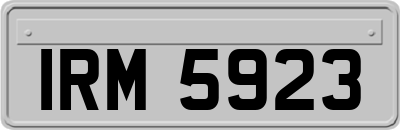 IRM 5923